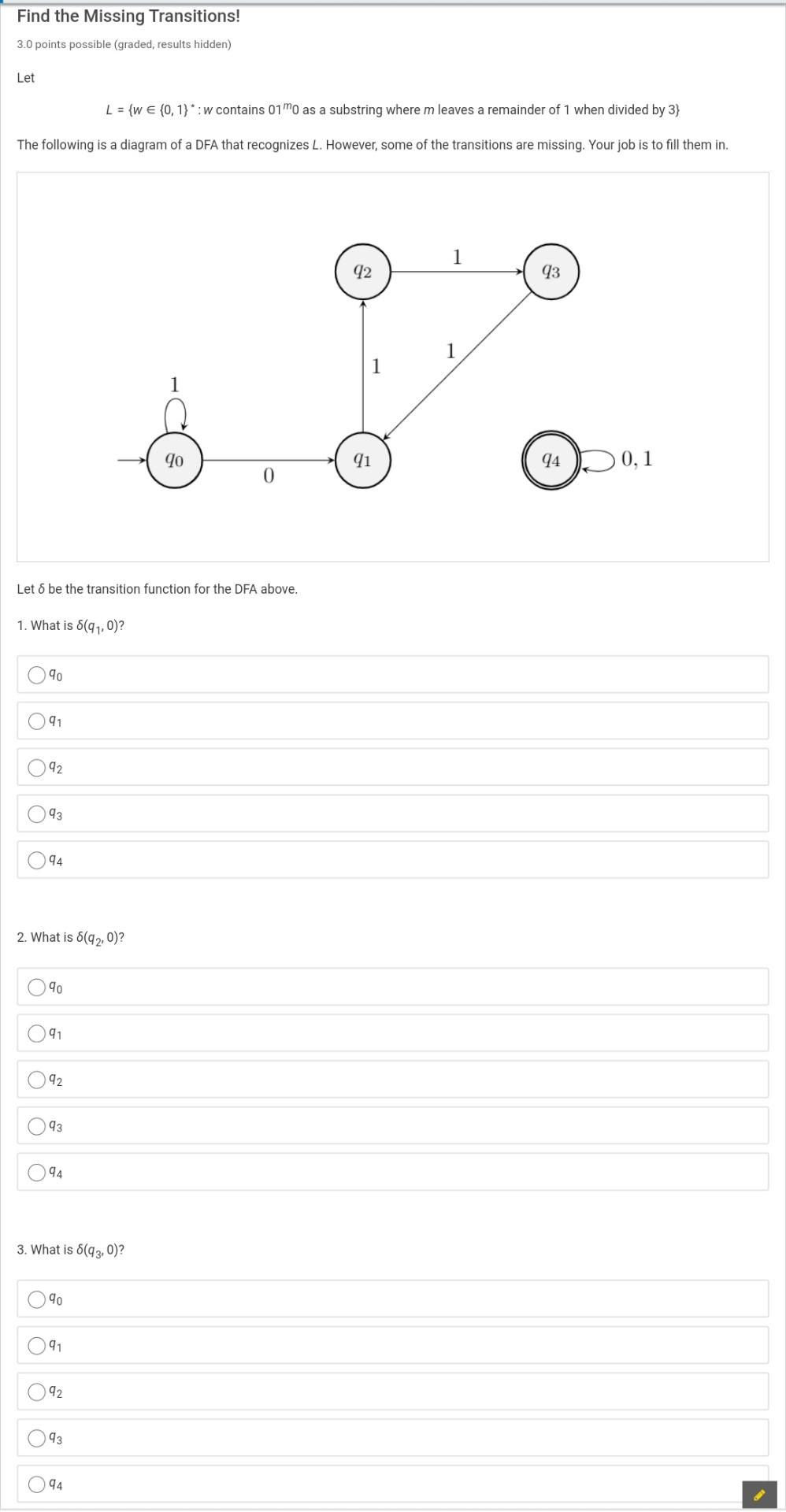 Find the Missing Transitions!

3.0 points possible (graded, results hidden)

Let

$L = \{w \in \{0,1\}^* : w$ contains $01^m0$ as a substring where $m$ leaves a remainder of 1 when divided by 3$\}$

The following is a diagram of a DFA that recognizes $L$. However, some of the transitions are missing. Your job is to fill them in.

$q_2$ 1 $q_3$
1
1
1
$q_0$ 0 $q_1$ $q_4$ 0, 1

Let $\delta$ be the transition function for the DFA above.

1. What is $\delta(q_1, 0)$?

$q_0$

$q_1$

$q_2$

$q_3$

$q_4$

2. What is $\delta(q_2, 0)$?

$q_0$

$q_1$

$q_2$

$q_3$

$q_4$

3. What is $\delta(q_3, 0)$?

$q_0$

$q_1$

$q_2$

$q_3$

$q_4$